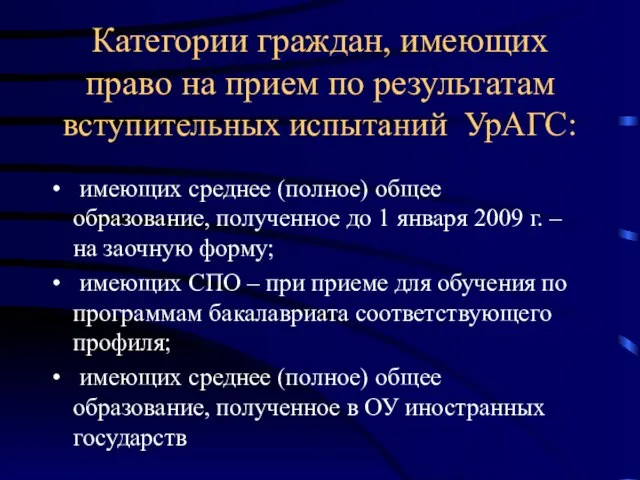 Категории граждан, имеющих право на прием по результатам вступительных испытаний УрАГС:

• имеющих среднее (полное) общее образование, полученное до 1 января 2009 г. – на заочную форму;

• имеющих СПО – при приеме для обучения по программам бакалавриата соответствующего профиля;

• имеющих среднее (полное) общее образование, полученное в ОУ иностранных государств